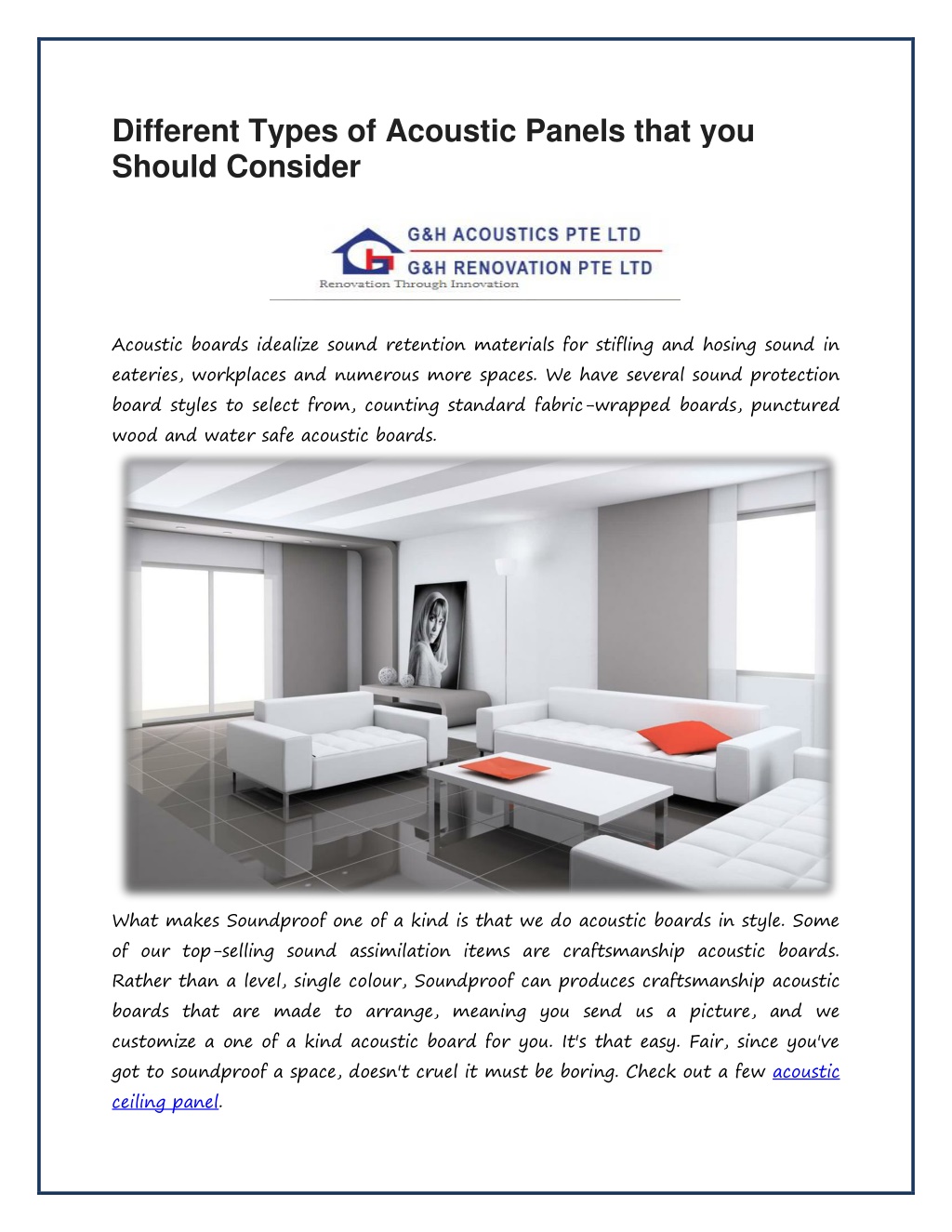 Different Types of Acoustic Panels that you Should Consider

G&H ACOUSTICS PTE LTD
G&H RENOVATION PTE LTD
Renovation Through Innovation

Acoustic boards idealize sound retention materials for stifling and hosing sound in eateries, workplaces and numerous more spaces. We have several sound protection board styles to select from, counting standard fabric-wrapped boards, punctured wood and water safe acoustic boards.

What makes Soundproof one of a kind is that we do acoustic boards in style. Some of our top-selling sound assimilation items are craftsmanship acoustic boards. Rather than a level, single colour, Soundproof can produces craftsmanship acoustic boards that are made to arrange, meaning you send us a picture, and we customize a one of a kind acoustic board for you. It's that easy. Fair, since you've got to soundproof a space, doesn't cruel it must be boring. Check out a few acoustic ceiling panel.